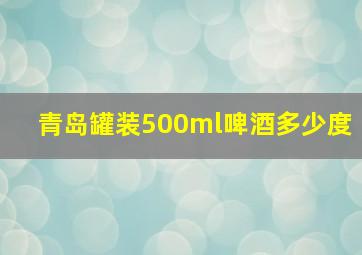 青岛罐装500ml啤酒多少度